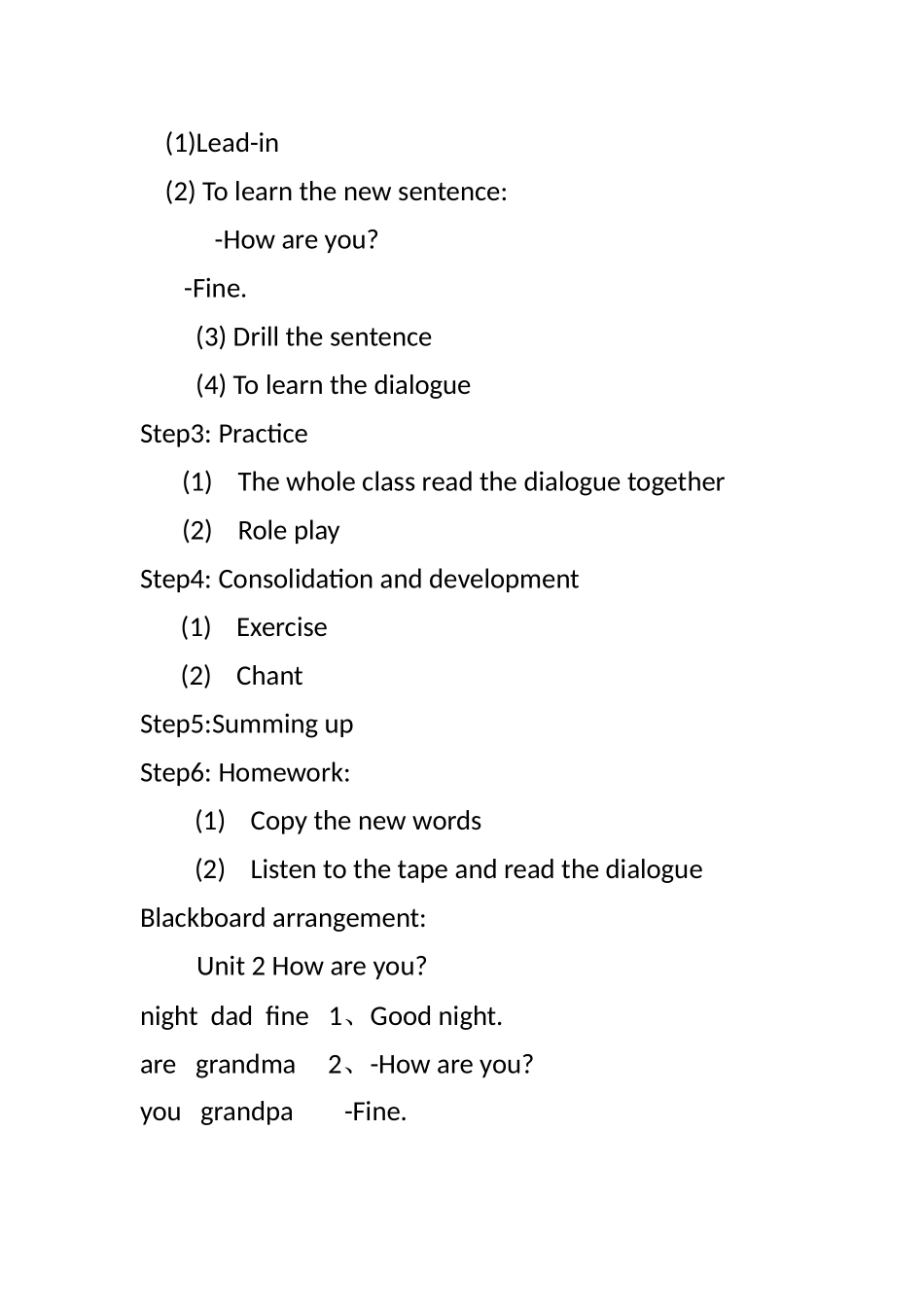 (1)Lead-in

(2) To learn the new sentence:

-How are you?

-Fine.

(3) Drill the sentence

(4) To learn the dialogue

Step3: Practice

(1) The whole class read the dialogue together

(2) Role play

Step4: Consolidation and development

(1) Exercise

(2) Chant

Step5:Summing up

Step6: Homework:

(1) Copy the new words

(2) Listen to the tape and read the dialogue

Blackboard arrangement:

Unit 2 How are you?

night dad fine 1、Good night.

are grandma 2、-How are you?

you grandpa -Fine.